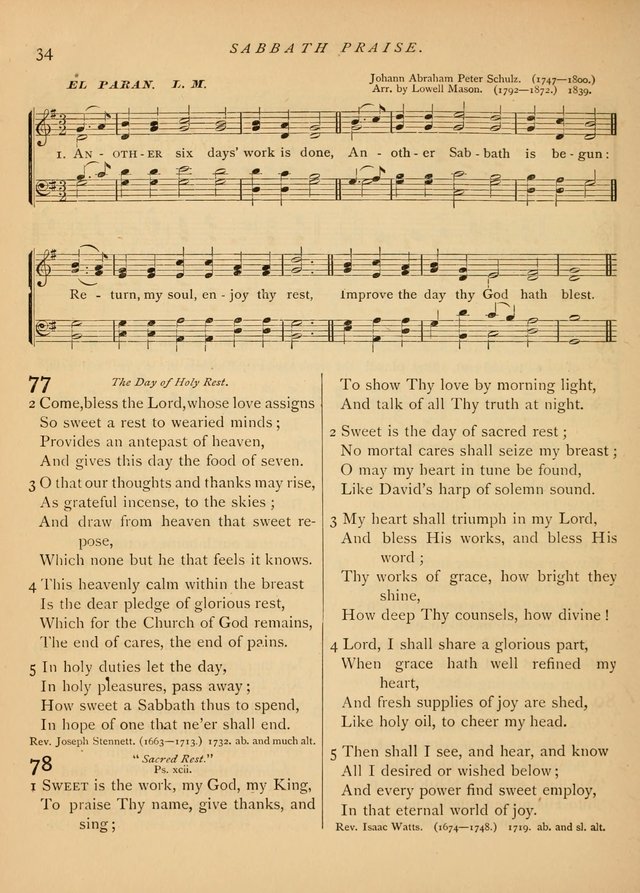 34

SABBATH PRAISE.

EL PARAN. L. M.

Johann Abraham Peter Schulz. (1747—1800.)
Arr. by Lowell Mason. (1792—1872.) 1839.

1. An - oth - er six days' work is done, An - oth - er Sab - bath is be - gun:

Re - turn, my soul, en - joy thy rest, Improve the day thy God hath blest.

77 The Day of Holy Rest.

2 Come, bless the Lord, whose love assigns
So sweet a rest to wearied minds;
Provides an antepast of heaven,
And gives this day the food of seven.

3 O that our thoughts and thanks may rise,
As grateful incense, to the skies;
And draw from heaven that sweet repose,
Which none but he that feels it knows.

4 This heavenly calm within the breast
Is the dear pledge of glorious rest,
Which for the Church of God remains,
The end of cares, the end of pains.

5 In holy duties let the day,
In holy pleasures, pass away;
How sweet a Sabbath thus to spend,
In hope of one that ne'er shall end.

Rev. Joseph Stennett. (1663—1713.) 1732. ab. and much alt.

78 "Sacred Rest."
Ps. xcii.

1 Sweet is the work, my God, my King,
To praise Thy name, give thanks, and sing;

To show Thy love by morning light,
And talk of all Thy truth at night.

2 Sweet is the day of sacred rest;
No mortal cares shall seize my breast;
O may my heart in tune be found,
Like David's harp of solemn sound.

3 My heart shall triumph in my Lord,
And bless His works, and bless His word;
Thy works of grace, how bright they shine,
How deep Thy counsels, how divine!

4 Lord, I shall share a glorious part,
When grace hath well refined my heart,
And fresh supplies of joy are shed,
Like holy oil, to cheer my head.

5 Then shall I see, and hear, and know
All I desired or wished below;
And every power find sweet employ,
In that eternal world of joy.

Rev. Isaac Watts. (1674—1748.) 1719. ab. and sl. alt.